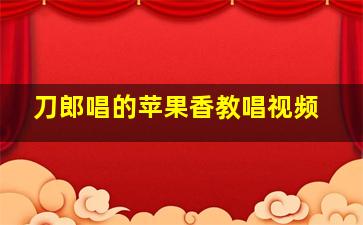 刀郎唱的苹果香教唱视频